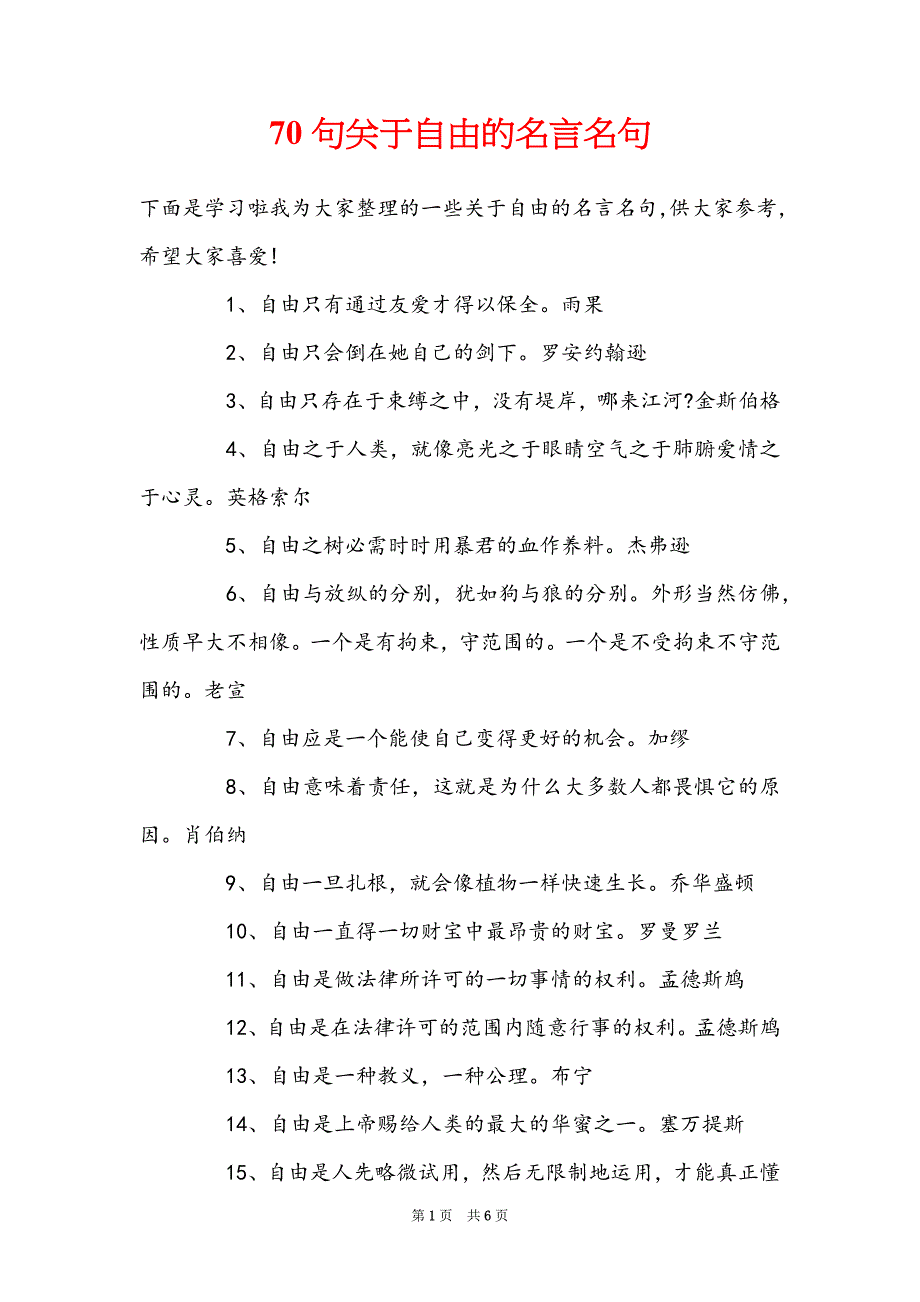 70 句关于自由的名言名句

下面是学习啦我为大家整理的一些关于自由的名言名句,供大家参考,希望大家喜爱!

1、自由只有通过友爱才得以保全。雨果

2、自由只会倒在她自己的剑下。罗安约翰逊

3、自由只存在于束缚之中，没有堤岸，哪来江河?金斯伯格

4、自由之于人类，就像亮光之于眼睛空气之于肺腑爱情之于心灵。英格索尔

5、自由之树必需时时用暴君的血作养料。杰弗逊

6、自由与放纵的分别，犹如狗与狼的分别。外形当然仿佛，性质早大不相像。一个是有拘束，守范围的。一个是不受拘束不守范围的。老宣

7、自由应是一个能使自己变得更好的机会。加缪

8、自由意味着责任，这就是为什么大多数人都畏惧它的原因。肖伯纳

9、自由一旦扎根，就会像植物一样快速生长。乔华盛顿

10、自由一直得一切财宝中最昂贵的财宝。罗曼罗兰

11、自由是做法律所许可的一切事情的权利。孟德斯鸠

12、自由是在法律许可的范围内随意行事的权利。孟德斯鸠

13、自由是一种教义，一种公理。布宁

14、自由是上帝赐给人类的最大的华蜜之一。塞万提斯

15、自由是人先略微试用，然后无限制地运用，才能真正懂

第 1 页　共 6 页